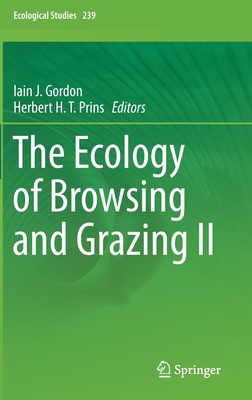 Ecological Studies 239

Iain J. Gordon
Herbert H. T. Prins Editors

The Ecology of Browsing and Grazing II

Springer